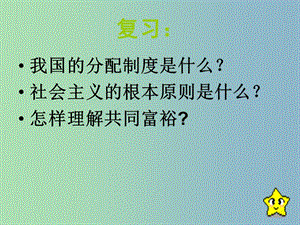 复习:

• 我国的分配制度是什么?
• 社会主义的根本原则是什么?
• 怎样理解共同富裕?